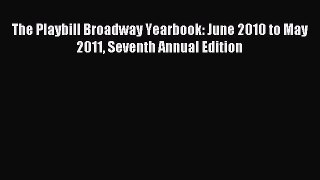 The Playbill Broadway Yearbook: June 2010 to May 2011, Seventh Annual Edition